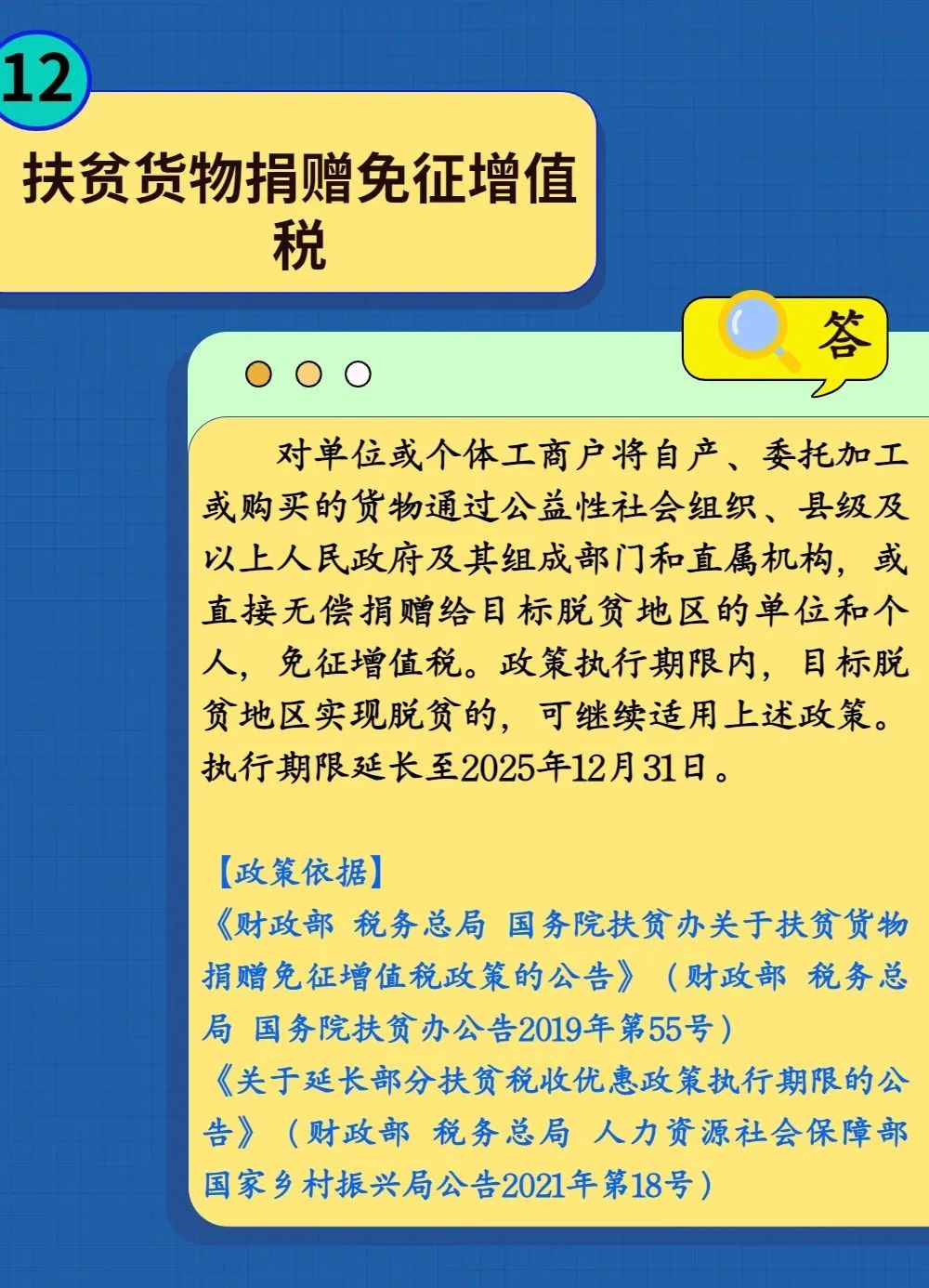 12

扶贫货物捐赠免征增值税

答

对单位或个体工商户将自产、委托加工或购买的货物通过公益性社会组织、县级及以上人民政府及其组成部门和直属机构，或直接无偿捐赠给目标脱贫地区的单位和个人，免征增值税。政策执行期限内，目标脱贫地区实现脱贫的，可继续适用上述政策。执行期限延长至2025年12月31日。

【政策依据】
《财政部 税务总局 国务院扶贫办关于扶贫货物捐赠免征增值税政策的公告》（财政部 税务总局 国务院扶贫办公告2019年第55号）
《关于延长部分扶贫税收优惠政策执行期限的公告》（财政部 税务总局 人力资源社会保障部 国家乡村振兴局公告2021年第18号）